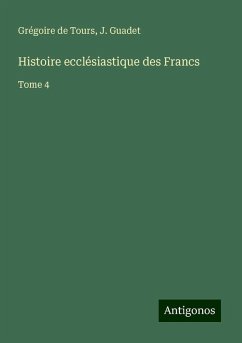 Grégoire de Tours, J. Guadet

Histoire ecclésiastique des Francs

Tome 4

Antigonos